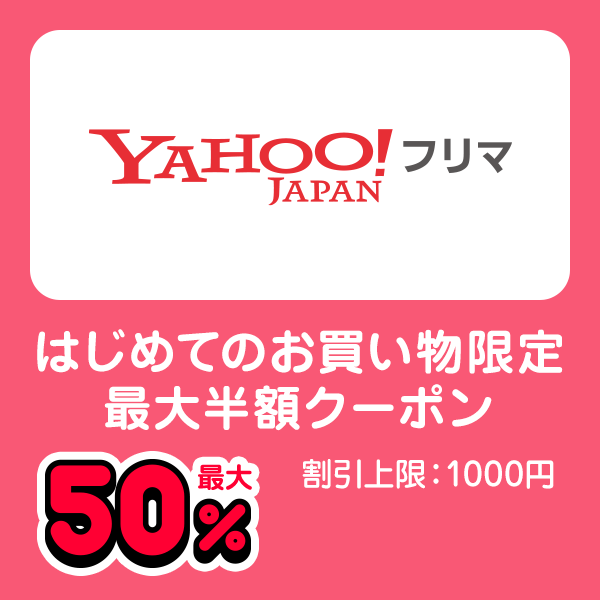 YAHOO! JAPAN フリマ

はじめてのお買い物限定
最大半額クーポン

最大 50%

割引上限：1000円